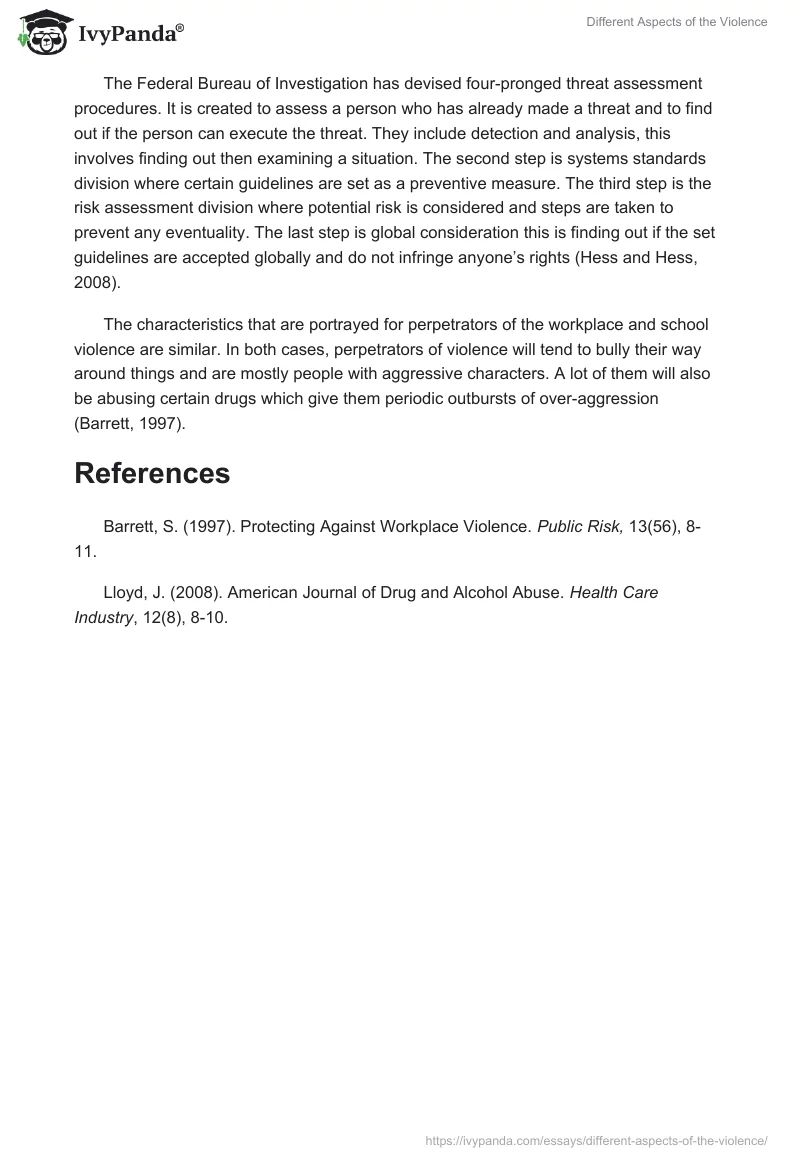 IvyPanda®

Different Aspects of the Violence

The Federal Bureau of Investigation has devised four-pronged threat assessment procedures. It is created to assess a person who has already made a threat and to find out if the person can execute the threat. They include detection and analysis, this involves finding out then examining a situation. The second step is systems standards division where certain guidelines are set as a preventive measure. The third step is the risk assessment division where potential risk is considered and steps are taken to prevent any eventuality. The last step is global consideration this is finding out if the set guidelines are accepted globally and do not infringe anyone's rights (Hess and Hess, 2008).

The characteristics that are portrayed for perpetrators of the workplace and school violence are similar. In both cases, perpetrators of violence will tend to bully their way around things and are mostly people with aggressive characters. A lot of them will also be abusing certain drugs which give them periodic outbursts of over-aggression (Barrett, 1997).

References

Barrett, S. (1997). Protecting Against Workplace Violence. Public Risk, 13(56), 8-11.

Lloyd, J. (2008). American Journal of Drug and Alcohol Abuse. Health Care Industry, 12(8), 8-10.

https://ivypanda.com/essays/different-aspects-of-the-violence/